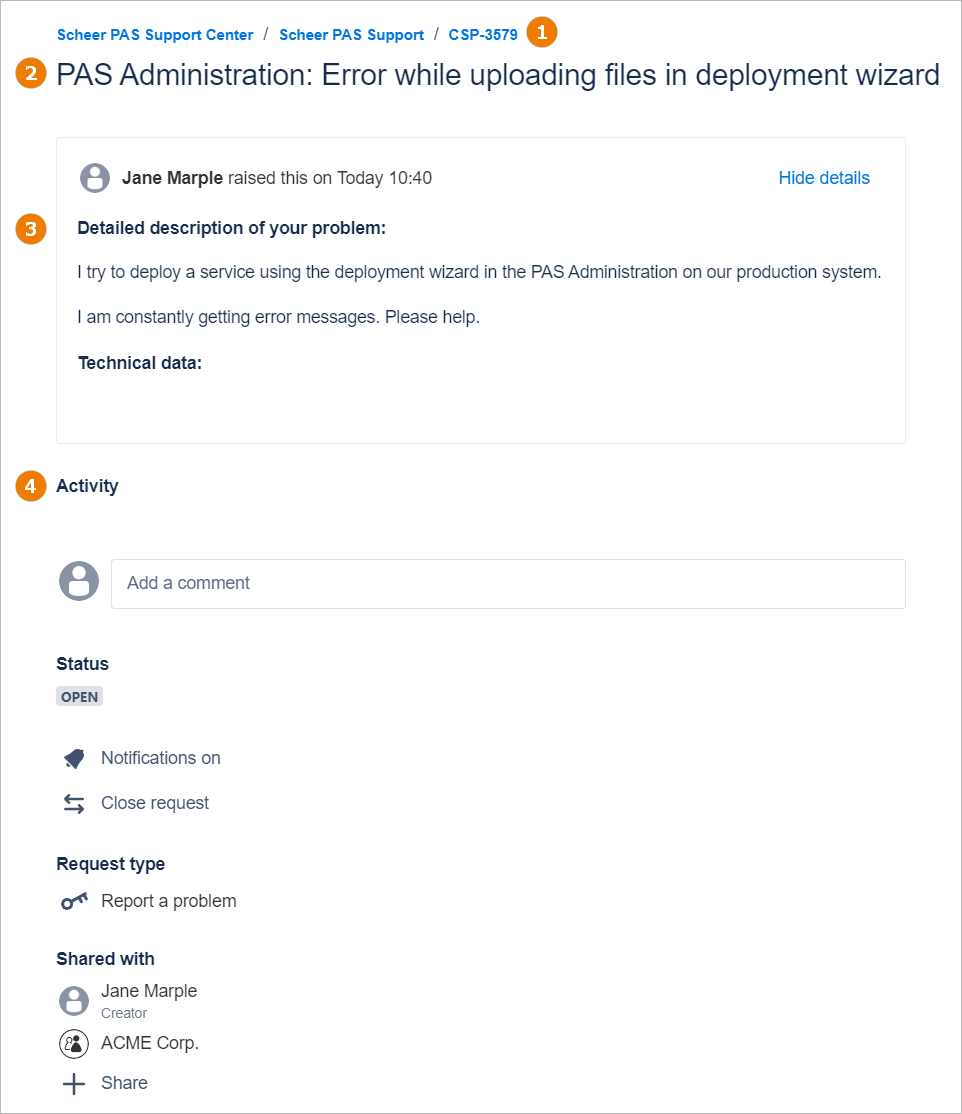 Scheer PAS Support Center / Scheer PAS Support / CSP-3579 1

2 PAS Administration: Error while uploading files in deployment wizard

Jane Marple raised this on Today 10:40

Hide details

3 Detailed description of your problem:

I try to deploy a service using the deployment wizard in the PAS Administration on our production system.

I am constantly getting error messages. Please help.

Technical data:

4 Activity

Add a comment

Status

OPEN

Notifications on

Close request

Request type

Report a problem

Shared with

Jane Marple
Creator

ACME Corp.

Share